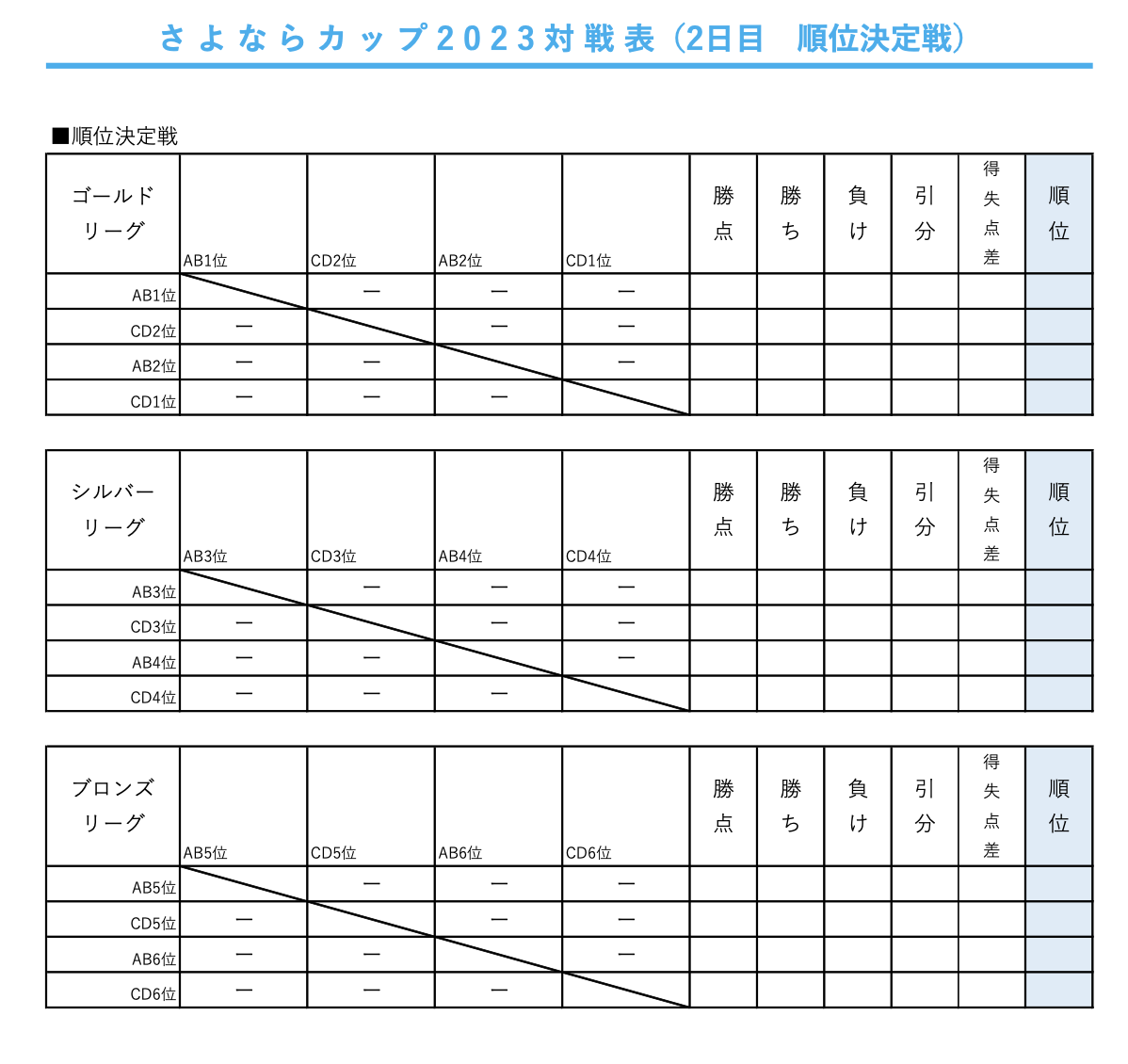 さよならカップ2023対戦表（2日目　順位決定戦）

■順位決定戦

| ゴールドリーグ | AB1位 | CD2位 | AB2位 | CD1位 | 勝点 | 勝ち | 負け | 引分 | 得失点差 | 順位 |
|---|---|---|---|---|---|---|---|---|---|---|
| AB1位 | | ー | ー | ー | | | | | | |
| CD2位 | ー | | ー | ー | | | | | | |
| AB2位 | ー | ー | | ー | | | | | | |
| CD1位 | ー | ー | ー | | | | | | | |

| シルバーリーグ | AB3位 | CD3位 | AB4位 | CD4位 | 勝点 | 勝ち | 負け | 引分 | 得失点差 | 順位 |
|---|---|---|---|---|---|---|---|---|---|---|
| AB3位 | | ー | ー | ー | | | | | | |
| CD3位 | ー | | ー | ー | | | | | | |
| AB4位 | ー | ー | | ー | | | | | | |
| CD4位 | ー | ー | ー | | | | | | | |

| ブロンズリーグ | AB5位 | CD5位 | AB6位 | CD6位 | 勝点 | 勝ち | 負け | 引分 | 得失点差 | 順位 |
|---|---|---|---|---|---|---|---|---|---|---|
| AB5位 | | ー | ー | ー | | | | | | |
| CD5位 | ー | | ー | ー | | | | | | |
| AB6位 | ー | ー | | ー | | | | | | |
| CD6位 | ー | ー | ー | | | | | | | |